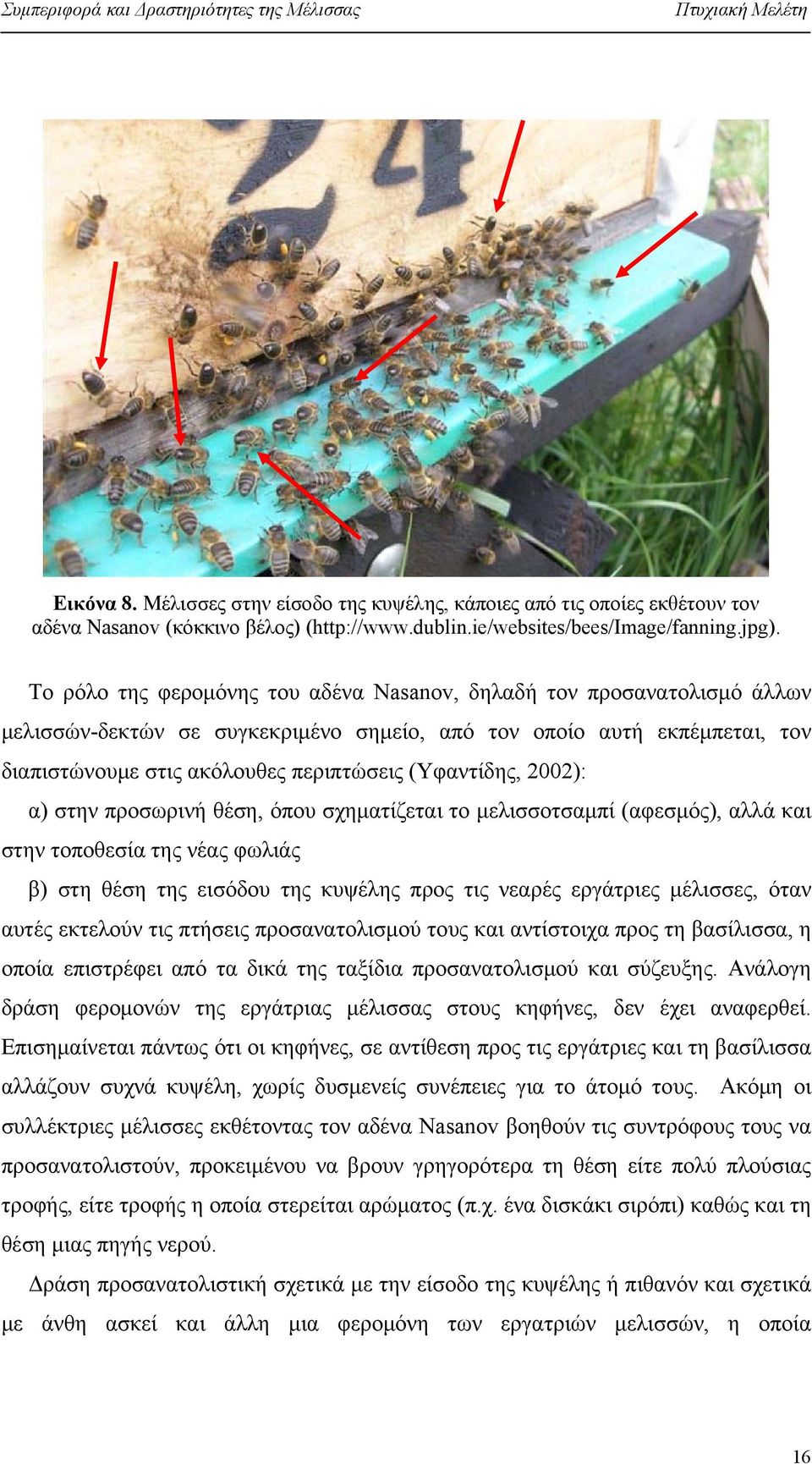 Συμπεριφορά και Δραστηριότητες της Μέλισσας Πτυχιακή Μελέτη

24

Εικόνα 8. Μέλισσες στην είσοδο της κυψέλης, κάποιες από τις οποίες εκθέτουν τον αδένα Nasanov (κόκκινο βέλος) (http://www.dublin.ie/websites/bees/Image/fanning.jpg).

Το ρόλο της φερομόνης του αδένα Nasanov, δηλαδή τον προσανατολισμό άλλων μελισσών-δεκτών σε συγκεκριμένο σημείο, από τον οποίο αυτή εκπέμπεται, τον διαπιστώνουμε στις ακόλουθες περιπτώσεις (Υφαντίδης, 2002):

α) στην προσωρινή θέση, όπου σχηματίζεται το μελισσοτσαμπί (αφεσμός), αλλά και στην τοποθεσία της νέας φωλιάς

β) στη θέση της εισόδου της κυψέλης προς τις νεαρές εργάτριες μέλισσες, όταν αυτές εκτελούν τις πτήσεις προσανατολισμού τους και αντίστοιχα προς τη βασίλισσα, η οποία επιστρέφει από τα δικά της ταξίδια προσανατολισμού και σύζευξης. Ανάλογη δράση φερομονών της εργάτριας μέλισσας στους κηφήνες, δεν έχει αναφερθεί. Επισημαίνεται πάντως ότι οι κηφήνες, σε αντίθεση προς τις εργάτριες και τη βασίλισσα αλλάζουν συχνά κυψέλη, χωρίς δυσμενείς συνέπειες για το άτομό τους. Ακόμη οι συλλέκτριες μέλισσες εκθέτοντας τον αδένα Nasanov βοηθούν τις συντρόφους τους να προσανατολιστούν, προκειμένου να βρουν γρηγορότερα τη θέση είτε πολύ πλούσιας τροφής, είτε τροφής η οποία στερείται αρώματος (π.χ. ένα δισκάκι σιρόπι) καθώς και τη θέση μιας πηγής νερού.

Δράση προσανατολιστική σχετικά με την είσοδο της κυψέλης ή πιθανόν και σχετικά με άνθη ασκεί και άλλη μια φερομόνη των εργατριών μελισσών, η οποία

16